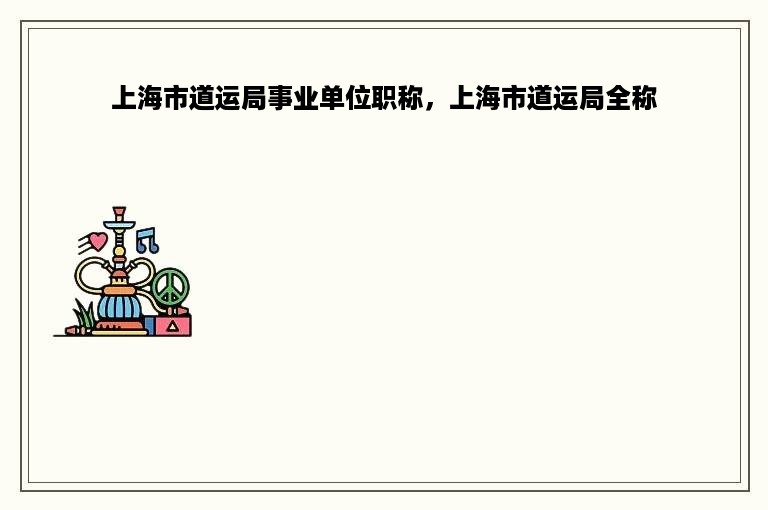 上海市道运局事业单位职称，上海市道运局全称